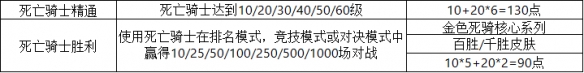 | 死亡骑士精通 | 死亡骑士达到10/20/30/40/50/60级 | 10+20*6=130点 |
|---|---|---|
| 死亡骑士胜利 | 使用死亡骑士在排名模式，竞技模式或对决模式中赢得10/25/50/100/250/500/1000场对战 | 金色死骑核心系列 |
| | | 百胜/千胜皮肤 |
| | | 10*5+20*2=90点 |